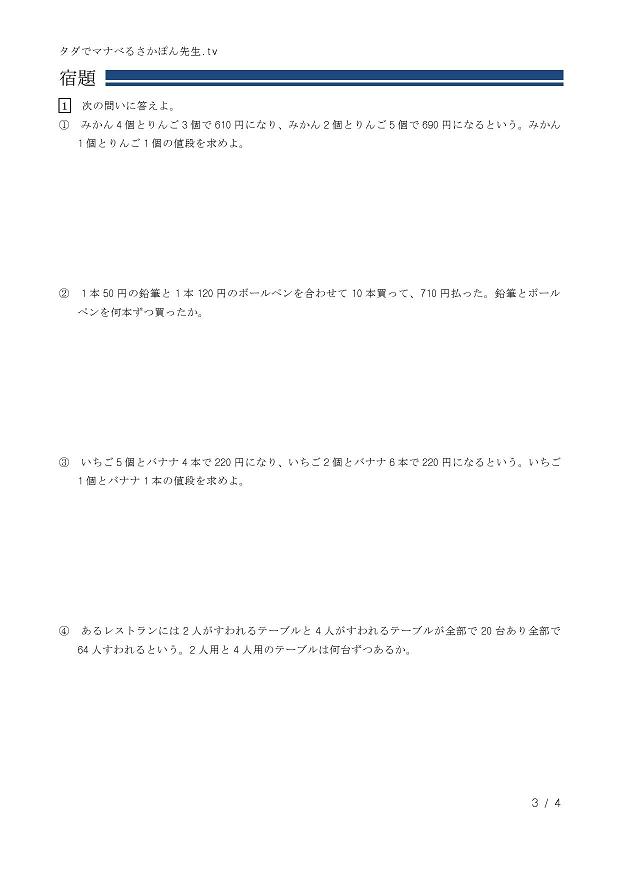 タダでマナベるさかぽん先生.tv

宿題

1 次の問いに答えよ。

① みかん4個とりんご3個で610円になり、みかん2個とりんご5個で690円になるという。みかん1個とりんご1個の値段を求めよ。

② 1本50円の鉛筆と1本120円のボールペンを合わせて10本買って、710円払った。鉛筆とボールペンを何本ずつ買ったか。

③ いちご5個とバナナ4本で220円になり、いちご2個とバナナ6本で220円になるという。いちご1個とバナナ1本の値段を求めよ。

④ あるレストランには2人がすわれるテーブルと4人がすわれるテーブルが全部で20台あり全部で64人すわれるという。2人用と4人用のテーブルは何台ずつあるか。

3 / 4